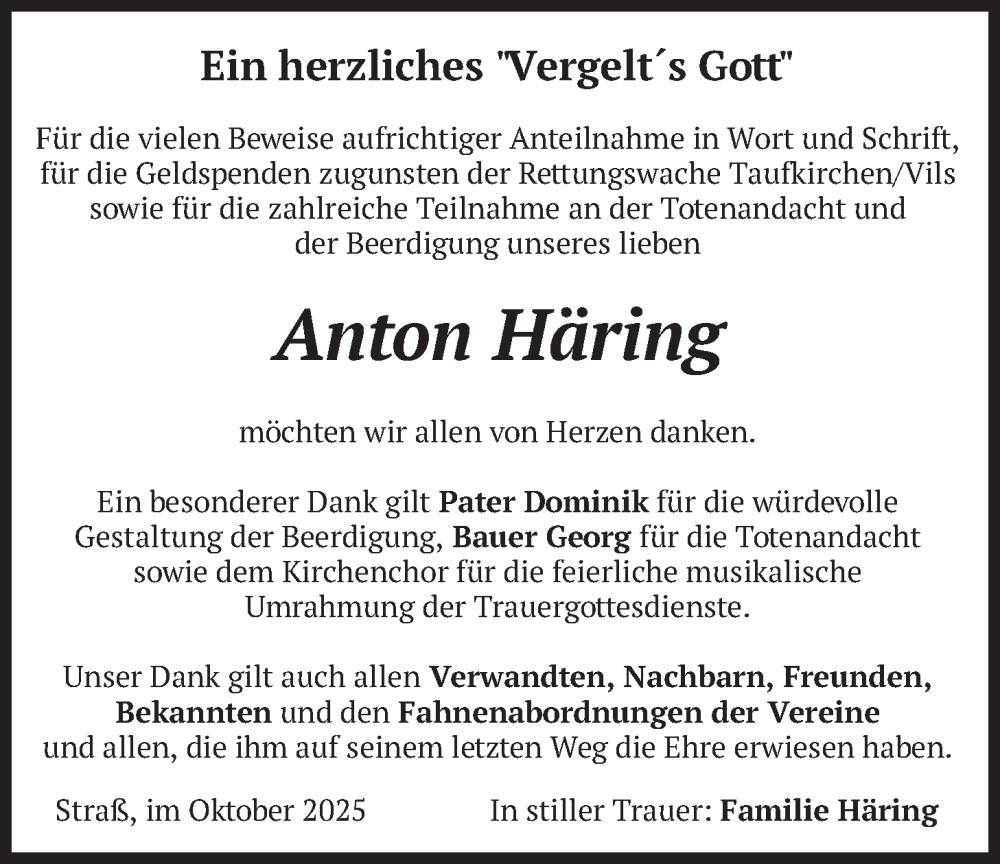 Ein herzliches "Vergelt´s Gott"

Für die vielen Beweise aufrichtiger Anteilnahme in Wort und Schrift, für die Geldspenden zugunsten der Rettungswache Taufkirchen/Vils sowie für die zahlreiche Teilnahme an der Totenandacht und der Beerdigung unseres lieben

Anton Häring

möchten wir allen von Herzen danken.

Ein besonderer Dank gilt Pater Dominik für die würdevolle Gestaltung der Beerdigung, Bauer Georg für die Totenandacht sowie dem Kirchenchor für die feierliche musikalische Umrahmung der Trauergottesdienste.

Unser Dank gilt auch allen Verwandten, Nachbarn, Freunden, Bekannten und den Fahnenabordnungen der Vereine und allen, die ihm auf seinem letzten Weg die Ehre erwiesen haben.

Straß, im Oktober 2025

In stiller Trauer: Familie Häring